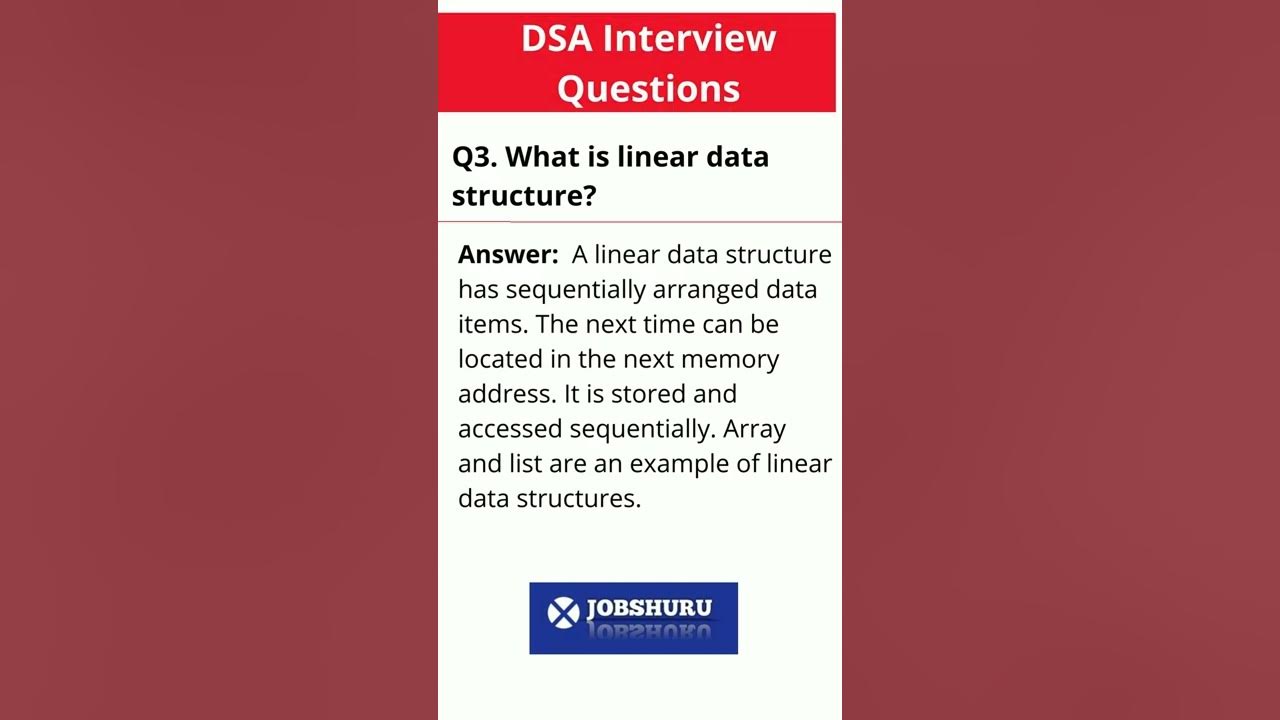 DSA Interview Questions

Q3. What is linear data structure?

Answer: A linear data structure has sequentially arranged data items. The next time can be located in the next memory address. It is stored and accessed sequentially. Array and list are an example of linear data structures.

JOBSHURU